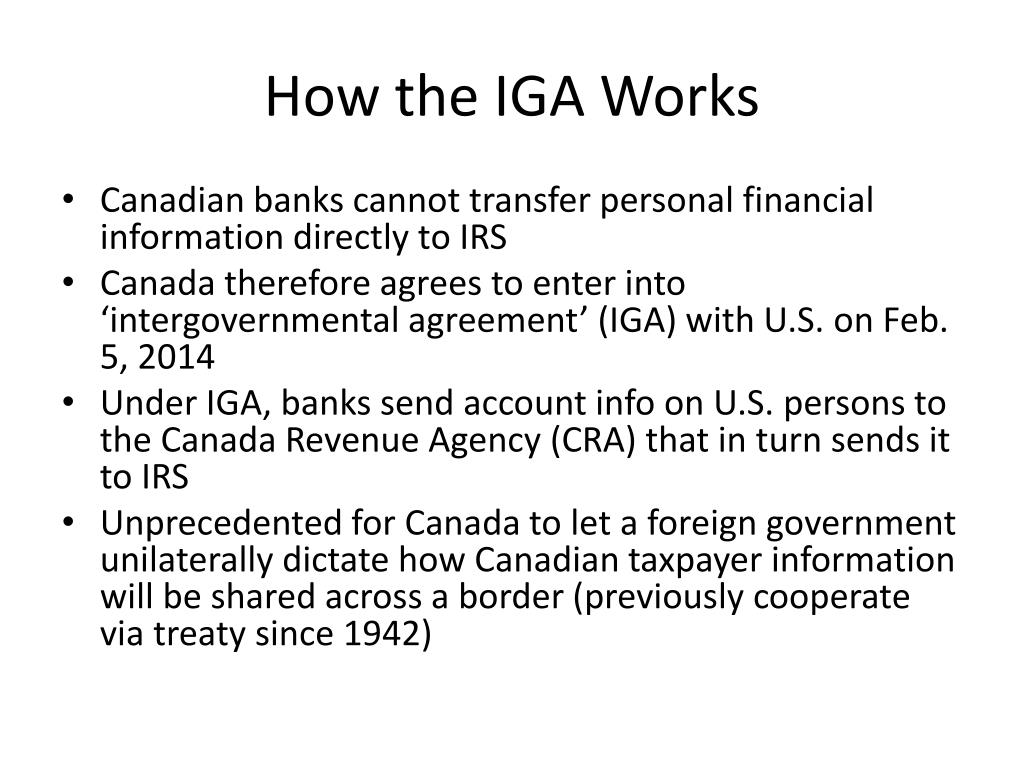 How the IGA Works

• Canadian banks cannot transfer personal financial information directly to IRS
• Canada therefore agrees to enter into ‘intergovernmental agreement’ (IGA) with U.S. on Feb. 5, 2014
• Under IGA, banks send account info on U.S. persons to the Canada Revenue Agency (CRA) that in turn sends it to IRS
• Unprecedented for Canada to let a foreign government unilaterally dictate how Canadian taxpayer information will be shared across a border (previously cooperate via treaty since 1942)